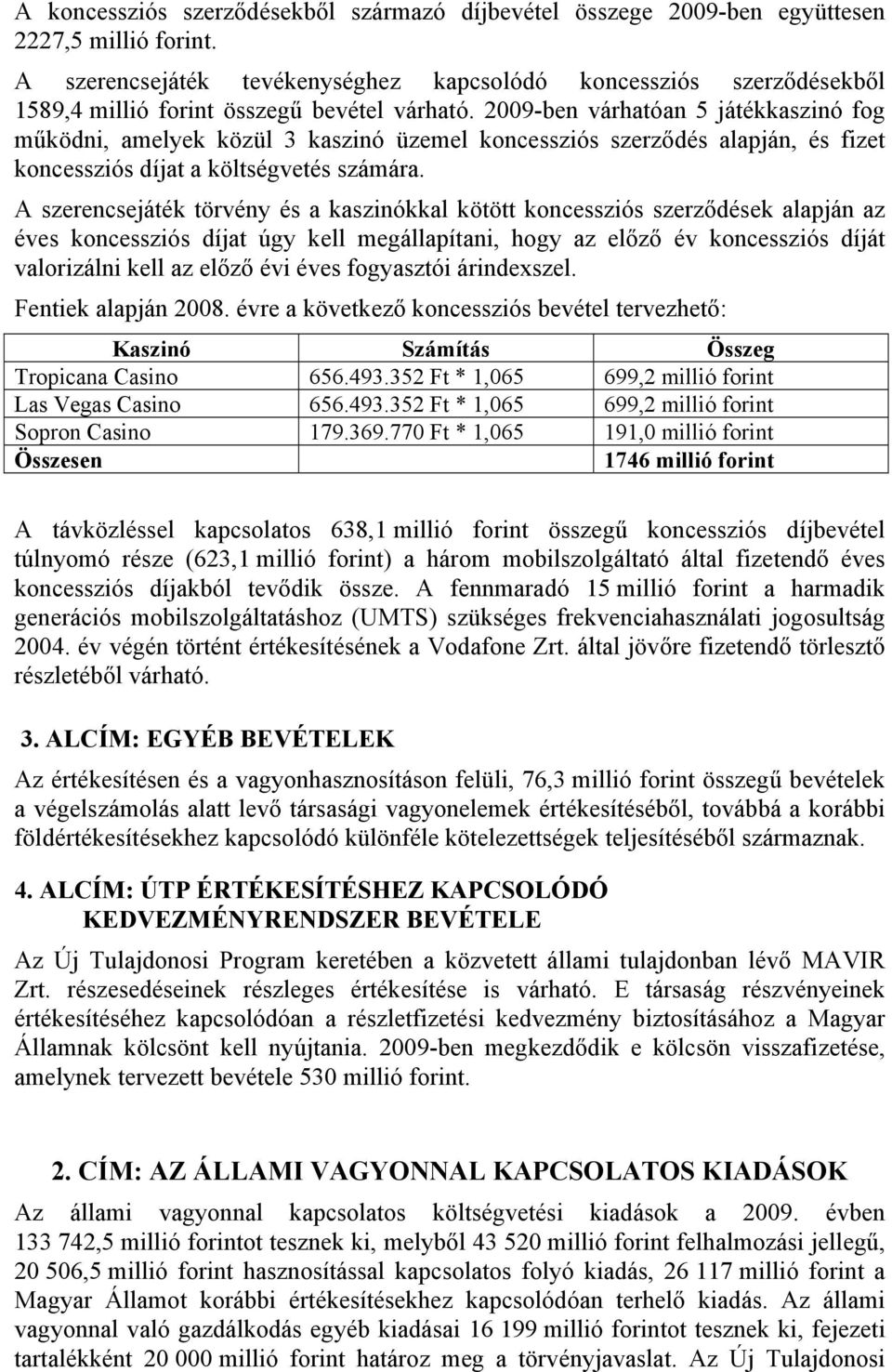 A koncessziós szerződésekből származó díjbevétel összege 2009-ben együttesen 2227,5 millió forint.

A szerencsejáték tevékenységhez kapcsolódó koncessziós szerződésekből 1589,4 millió forint összegű bevétel várható. 2009-ben várhatóan 5 játékkaszinó fog működni, amelyek közül 3 kaszinó üzemel koncessziós szerződés alapján, és fizet koncessziós díjat a költségvetés számára.

A szerencsejáték törvény és a kaszinókkal kötött koncessziós szerződések alapján az éves koncessziós díjat úgy kell megállapítani, hogy az előző év koncessziós díját valorizálni kell az előző évi éves fogyasztói árindexszel.

Fentiek alapján 2008. évre a következő koncessziós bevétel tervezhető:

| Kaszinó | Számítás | Összeg |
|---|---|---|
| Tropicana Casino | 656.493.352 Ft * 1,065 | 699,2 millió forint |
| Las Vegas Casino | 656.493.352 Ft * 1,065 | 699,2 millió forint |
| Sopron Casino | 179.369.770 Ft * 1,065 | 191,0 millió forint |
| Összesen | | 1746 millió forint |

A távközléssel kapcsolatos 638,1 millió forint összegű koncessziós díjbevétel túlnyomó része (623,1 millió forint) a három mobilszolgáltató által fizetendő éves koncessziós díjakból tevődik össze. A fennmaradó 15 millió forint a harmadik generációs mobilszolgáltatáshoz (UMTS) szükséges frekvenciahasználati jogosultság 2004. év végén történt értékesítésének a Vodafone Zrt. által jövőre fizetendő törlesztő részletéből várható.

3. ALCÍM: EGYÉB BEVÉTELEK

Az értékesítésen és a vagyonhasznosításon felüli, 76,3 millió forint összegű bevételek a végelszámolás alatt levő társasági vagyonelemek értékesítéséből, továbbá a korábbi földértékesítésekhez kapcsolódó különféle kötelezettségek teljesítéséből származnak.

4. ALCÍM: ÚTP ÉRTÉKESÍTÉSHEZ KAPCSOLÓDÓ KEDVEZMÉNYRENDSZER BEVÉTELE

Az Új Tulajdonosi Program keretében a közvetett állami tulajdonban lévő MAVIR Zrt. részesedéseinek részleges értékesítése is várható. E társaság részvényeinek értékesítéséhez kapcsolódóan a részletfizetési kedvezmény biztosításához a Magyar Államnak kölcsönt kell nyújtania. 2009-ben megkezdődik e kölcsön visszafizetése, amelynek tervezett bevétele 530 millió forint.

2. CÍM: AZ ÁLLAMI VAGYONNAL KAPCSOLATOS KIADÁSOK

Az állami vagyonnal kapcsolatos költségvetési kiadások a 2009. évben 133 742,5 millió forintot tesznek ki, melyből 43 520 millió forint felhalmozási jellegű, 20 506,5 millió forint hasznosítással kapcsolatos folyó kiadás, 26 117 millió forint a Magyar Államot korábbi értékesítésekhez kapcsolódóan terhelő kiadás. Az állami vagyonnal való gazdálkodás egyéb kiadásai 16 199 millió forintot tesznek ki, fejezeti tartalékként 20 000 millió forint határoz meg a törvényjavaslat. Az Új Tulajdonosi